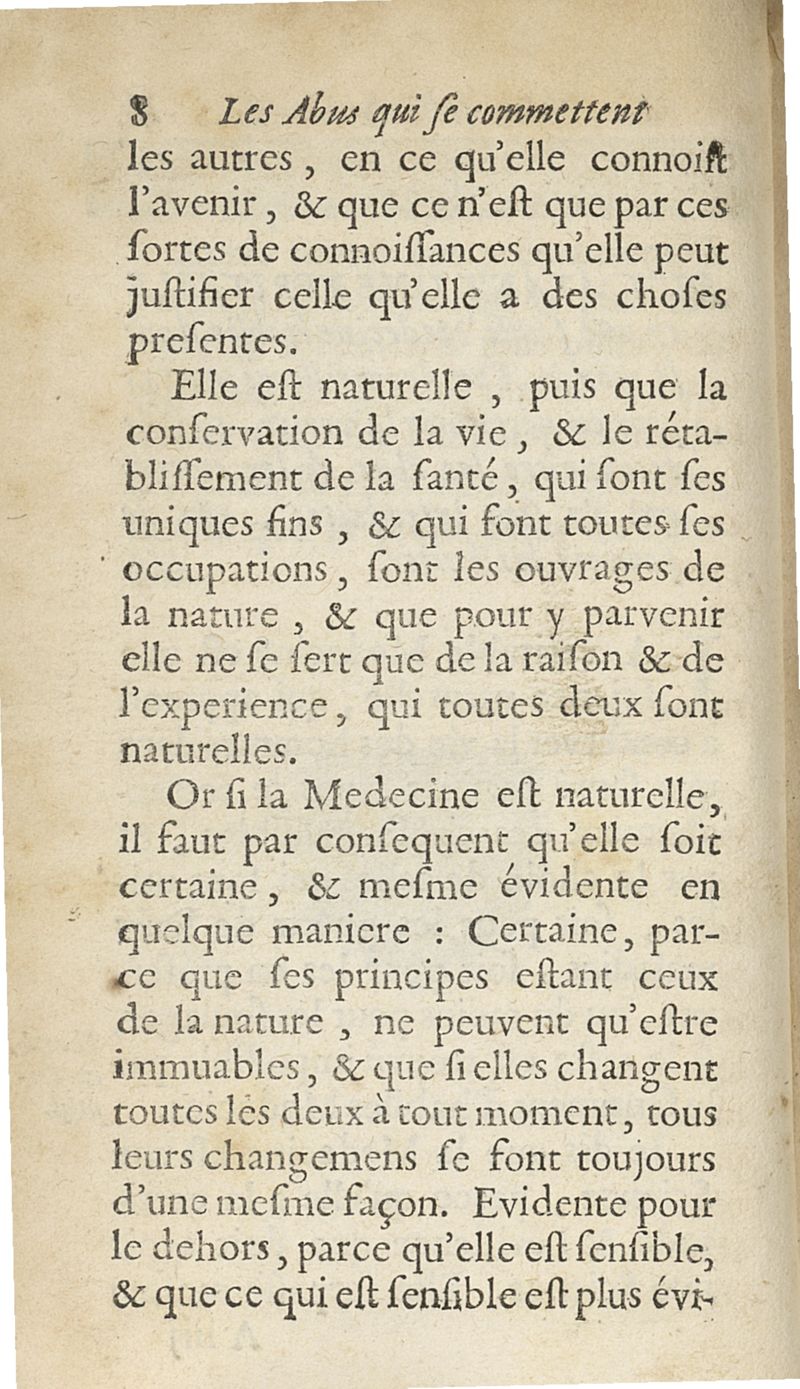 8 Les Abus qui ſe commettent

les autres, en ce qu'elle connoiſt l'avenir, & que ce n'eſt que par ces ſortes de connoiſſances qu'elle peut juſtifier celle qu'elle a des choſes preſentes.

Elle eſt naturelle, puis que la conſervation de la vie, & le rétabliſſement de la ſanté, qui ſont ſes uniques fins, & qui font toutes ſes occupations, ſont les ouvrages de la nature, & que pour y parvenir elle ne ſe ſert que de la raiſon & de l'experience, qui toutes deux ſont naturelles.

Or ſi la Medecine eſt naturelle, il faut par conſequent qu'elle ſoit certaine, & meſme évidente en quelque maniere : Certaine, parce que ſes principes eſtant ceux de la nature, ne peuvent qu'eſtre immuables, & que ſi elles changent toutes les deux à tout moment, tous leurs changemens ſe font toujours d'une meſme façon. Evidente pour le dehors, parce qu'elle eſt ſenſible, & que ce qui eſt ſenſible eſt plus évi-